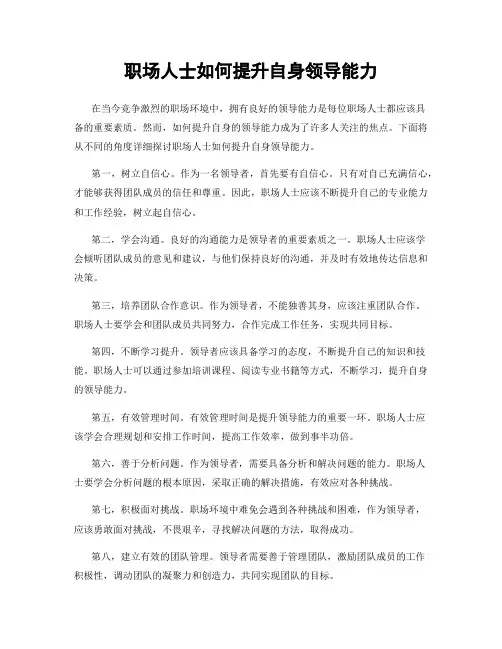 职场人士如何提升自身领导能力

在当今竞争激烈的职场环境中，拥有良好的领导能力是每位职场人士都应该具备的重要素质。然而，如何提升自身的领导能力成为了许多人关注的焦点。下面将从不同的角度详细探讨职场人士如何提升自身领导能力。

第一，树立自信心。作为一名领导者，首先要有自信心。只有对自己充满信心，才能够获得团队成员的信任和尊重。因此，职场人士应该不断提升自己的专业能力和工作经验，树立起自信心。

第二，学会沟通。良好的沟通能力是领导者的重要素质之一。职场人士应该学会倾听团队成员的意见和建议，与他们保持良好的沟通，并及时有效地传达信息和决策。

第三，培养团队合作意识。作为领导者，不能独善其身，应该注重团队合作。职场人士要学会和团队成员共同努力，合作完成工作任务，实现共同目标。

第四，不断学习提升。领导者应该具备学习的态度，不断提升自己的知识和技能。职场人士可以通过参加培训课程、阅读专业书籍等方式，不断学习，提升自身的领导能力。

第五，有效管理时间。有效管理时间是提升领导能力的重要一环。职场人士应该学会合理规划和安排工作时间，提高工作效率，做到事半功倍。

第六，善于分析问题。作为领导者，需要具备分析和解决问题的能力。职场人士要学会分析问题的根本原因，采取正确的解决措施，有效应对各种挑战。

第七，积极面对挑战。职场环境中难免会遇到各种挑战和困难，作为领导者，应该勇敢面对挑战，不畏艰辛，寻找解决问题的方法，取得成功。

第八，建立有效的团队管理。领导者需要善于管理团队，激励团队成员的工作积极性，调动团队的凝聚力和创造力，共同实现团队的目标。